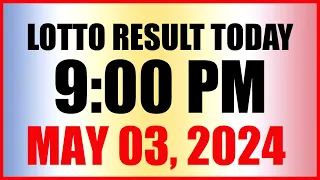 LOTTO RESULT TODAY
9:00 PM
MAY 03, 2024